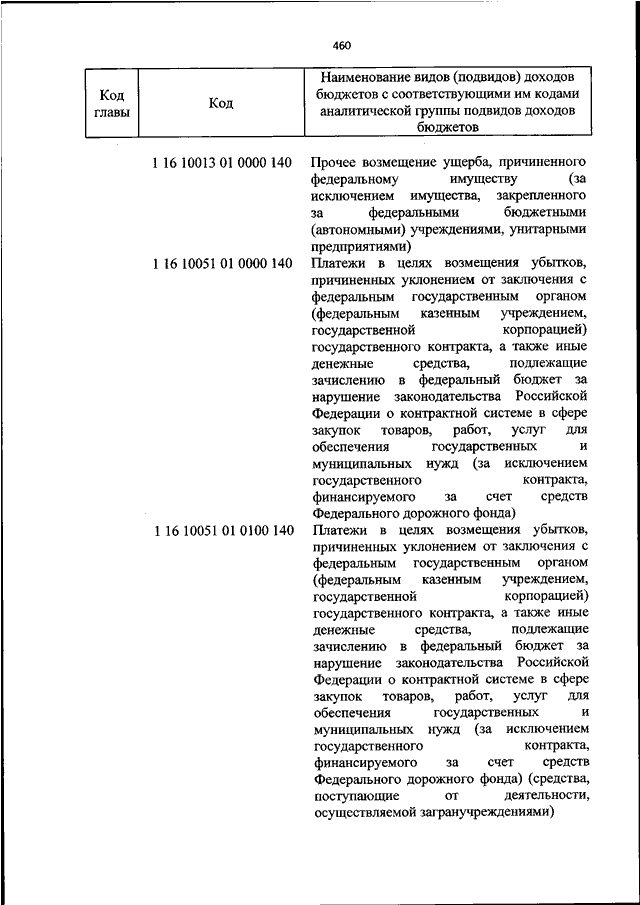 460

| Код главы | Код | Наименование видов (подвидов) доходов бюджетов с соответствующими им кодами аналитической группы подвидов доходов бюджетов |
|---|---|---|
| | 1 16 10013 01 0000 140 | Прочее возмещение ущерба, причиненного федеральному имуществу (за исключением имущества, закрепленного за федеральными бюджетными (автономными) учреждениями, унитарными предприятиями) |
| | 1 16 10051 01 0000 140 | Платежи в целях возмещения убытков, причиненных уклонением от заключения с федеральным государственным органом (федеральным казенным учреждением, государственной корпорацией) государственного контракта, а также иные денежные средства, подлежащие зачислению в федеральный бюджет за нарушение законодательства Российской Федерации о контрактной системе в сфере закупок товаров, работ, услуг для обеспечения государственных и муниципальных нужд (за исключением государственного контракта, финансируемого за счет средств Федерального дорожного фонда) |
| | 1 16 10051 01 0100 140 | Платежи в целях возмещения убытков, причиненных уклонением от заключения с федеральным государственным органом (федеральным казенным учреждением, государственной корпорацией) государственного контракта, а также иные денежные средства, подлежащие зачислению в федеральный бюджет за нарушение законодательства Российской Федерации о контрактной системе в сфере закупок товаров, работ, услуг для обеспечения государственных и муниципальных нужд (за исключением государственного контракта, финансируемого за счет средств Федерального дорожного фонда) (средства, поступающие от деятельности, осуществляемой загранучреждениями) |